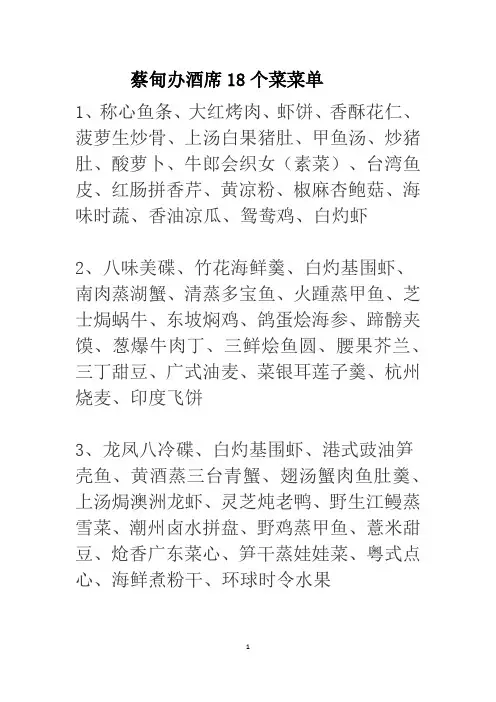 蔡甸办酒席 18 个菜菜单

1、称心鱼条、大红烤肉、虾饼、香酥花仁、菠萝生炒骨、上汤白果猪肚、甲鱼汤、炒猪肚、酸萝卜、牛郎会织女（素菜）、台湾鱼皮、红肠拼香芹、黄凉粉、椒麻杏鲍菇、海味时蔬、香油凉瓜、鸳鸯鸡、白灼虾

2、八味美碟、竹花海鲜羹、白灼基围虾、南肉蒸湖蟹、清蒸多宝鱼、火踵蒸甲鱼、芝士焗蜗牛、东坡焖鸡、鸽蛋烩海参、蹄髈夹馍、葱爆牛肉丁、三鲜烩鱼圆、腰果芥兰、三丁甜豆、广式油麦、菜银耳莲子羹、杭州烧麦、印度飞饼

3、龙凤八冷碟、白灼基围虾、港式豉油笋壳鱼、黄酒蒸三台青蟹、翅汤蟹肉鱼肚羹、上汤焗澳洲龙虾、灵芝炖老鸭、野生江鳗蒸雪菜、潮州卤水拼盘、野鸡蒸甲鱼、薏米甜豆、炝香广东菜心、笋干蒸娃娃菜、粤式点心、海鲜煮粉干、环球时令水果

1